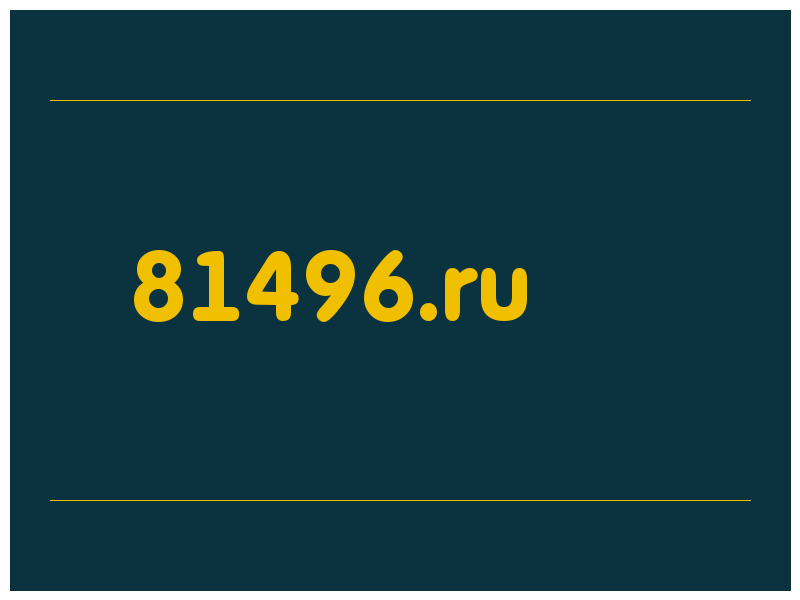 81496.ru